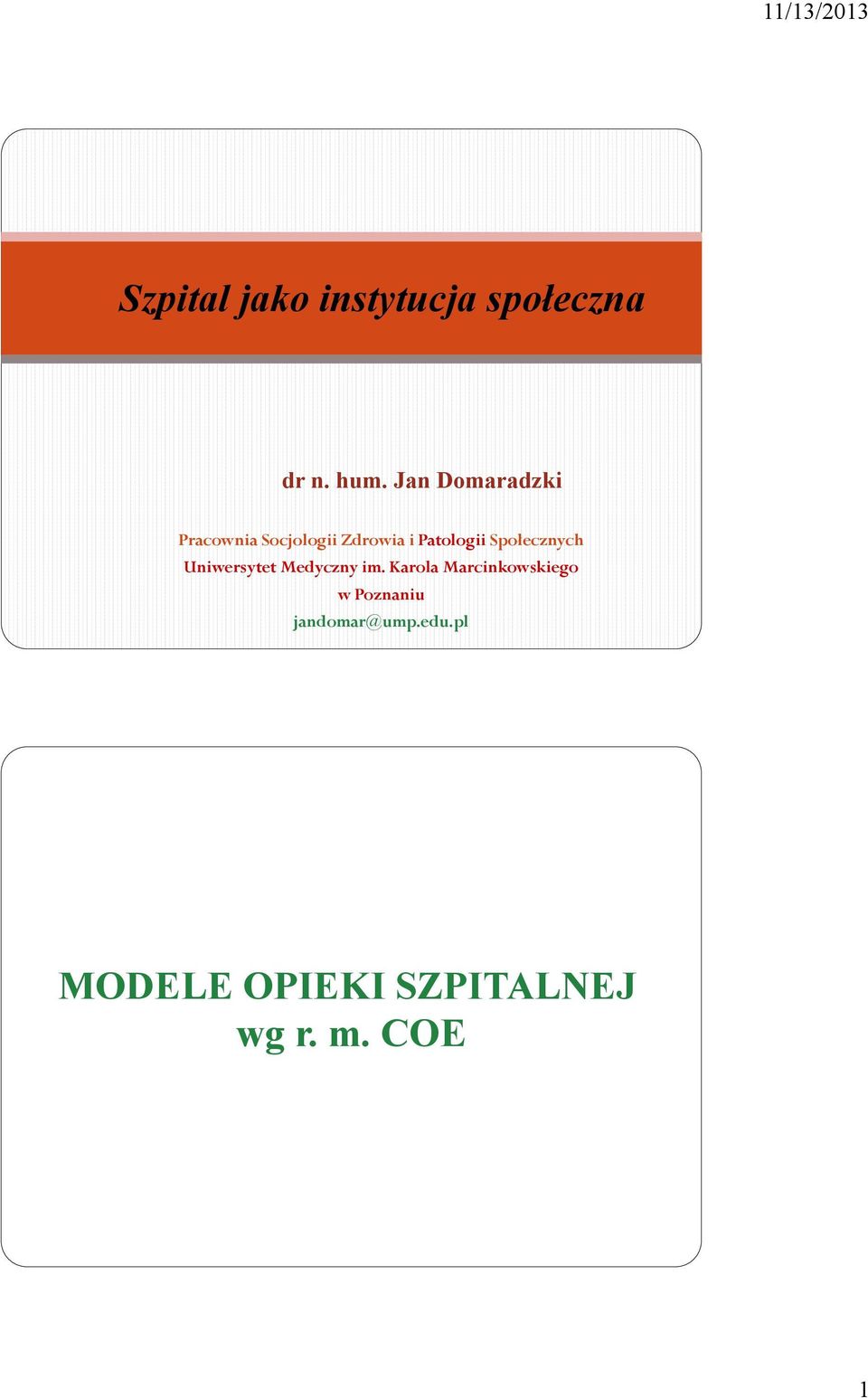 11/13/2013

Szpital jako instytucja społeczna

dr n. hum. Jan Domaradzki

Pracownia Socjologii Zdrowia i Patologii Społecznych
Uniwersytet Medyczny im. Karola Marcinkowskiego
w Poznaniu
jandomar@ump.edu.pl

MODELE OPIEKI SZPITALNEJ
wg r. m. COE

1